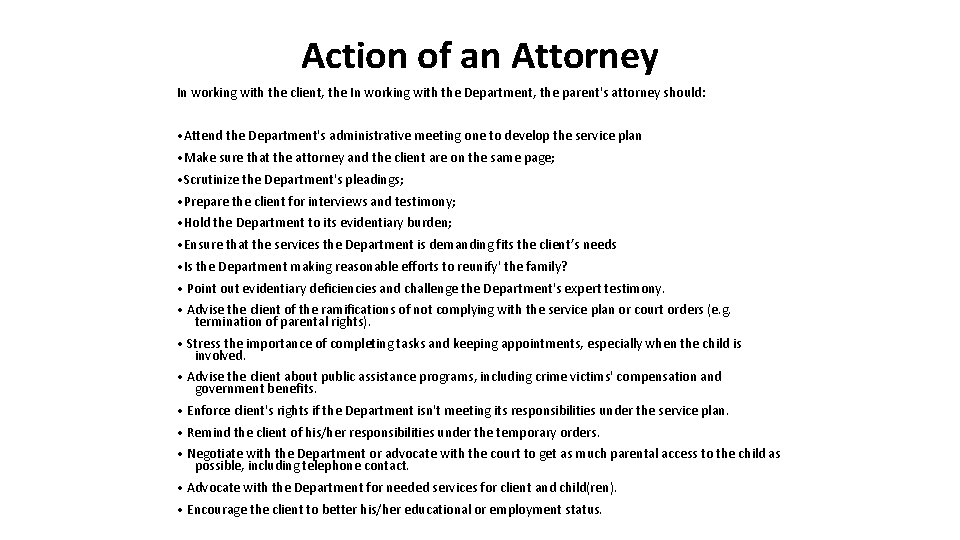 Action of an Attorney

In working with the client, the In working with the Department, the parent's attorney should:

• Attend the Department's administrative meeting one to develop the service plan
• Make sure that the attorney and the client are on the same page;
• Scrutinize the Department's pleadings;
• Prepare the client for interviews and testimony;
• Hold the Department to its evidentiary burden;
• Ensure that the services the Department is demanding fits the client's needs
• Is the Department making reasonable efforts to reunify' the family?
• Point out evidentiary deficiencies and challenge the Department's expert testimony.
• Advise the client of the ramifications of not complying with the service plan or court orders (e.g. termination of parental rights).
• Stress the importance of completing tasks and keeping appointments, especially when the child is involved.
• Advise the client about public assistance programs, including crime victims' compensation and government benefits.
• Enforce client's rights if the Department isn't meeting its responsibilities under the service plan.
• Remind the client of his/her responsibilities under the temporary orders.
• Negotiate with the Department or advocate with the court to get as much parental access to the child as possible, including telephone contact.
• Advocate with the Department for needed services for client and child(ren).
• Encourage the client to better his/her educational or employment status.